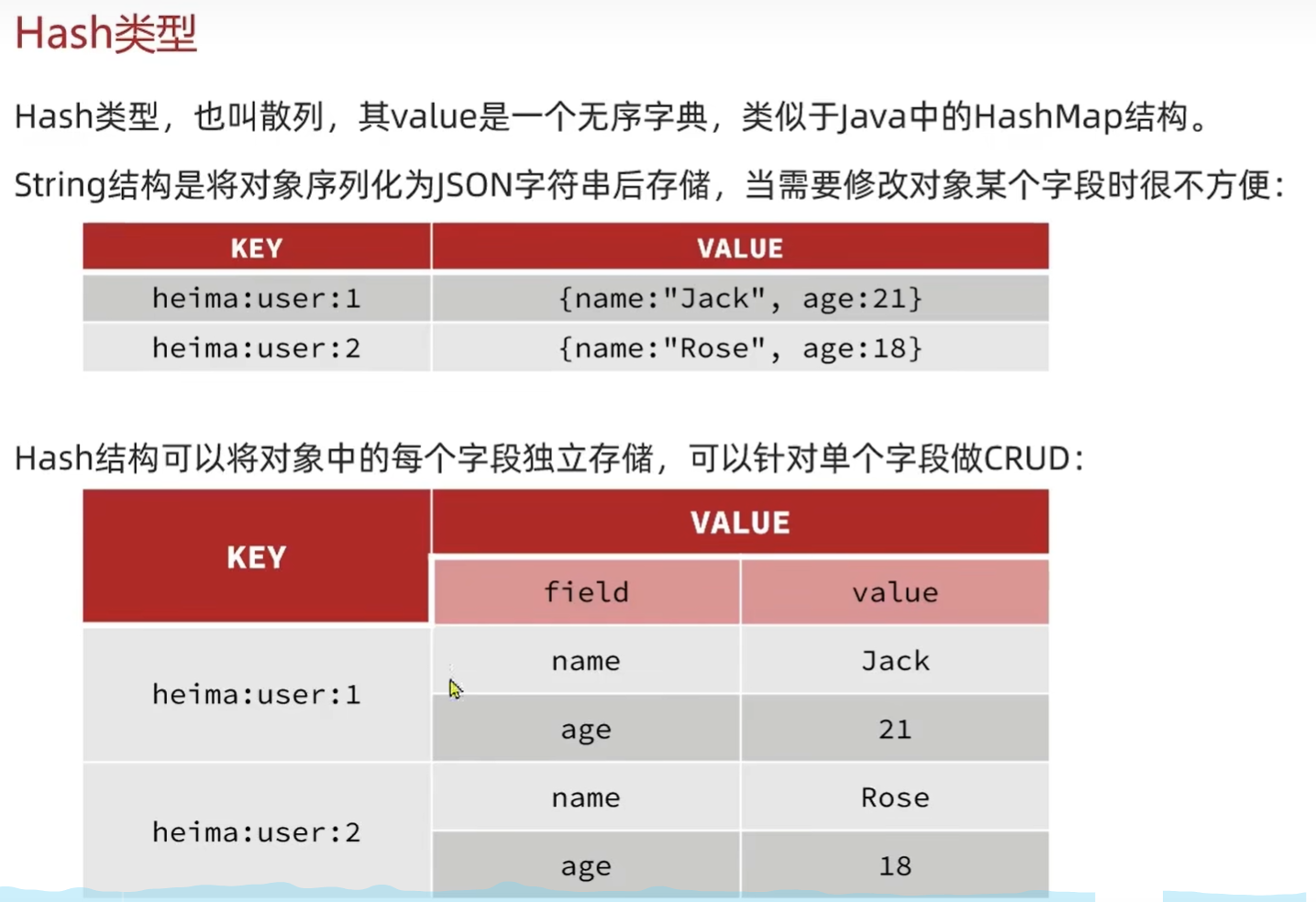 Hash类型

Hash类型，也叫散列，其value是一个无序字典，类似于Java中的HashMap结构。

String结构是将对象序列化为JSON字符串后存储，当需要修改对象某个字段时很不方便：

| KEY | VALUE |
|---|---|
| heima:user:1 | {name:"Jack", age:21} |
| heima:user:2 | {name:"Rose", age:18} |

Hash结构可以将对象中的每个字段独立存储，可以针对单个字段做CRUD：

| KEY | VALUE | |
|---|---|---|
| | field | value |
| heima:user:1 | name | Jack |
| | age | 21 |
| heima:user:2 | name | Rose |
| | age | 18 |